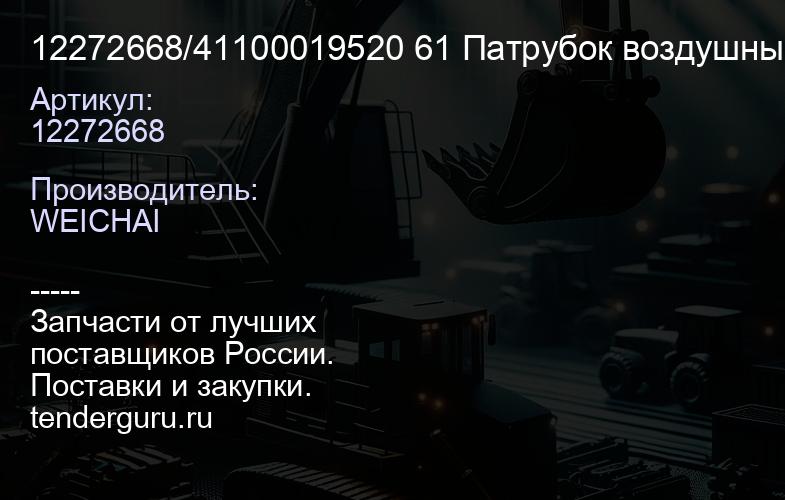 12272668/41100019520 61 Патрубок воздушны

Артикул:
12272668

Производитель:
WEICHAI

-----
Запчасти от лучших поставщиков России.
Поставки и закупки.
tenderguru.ru